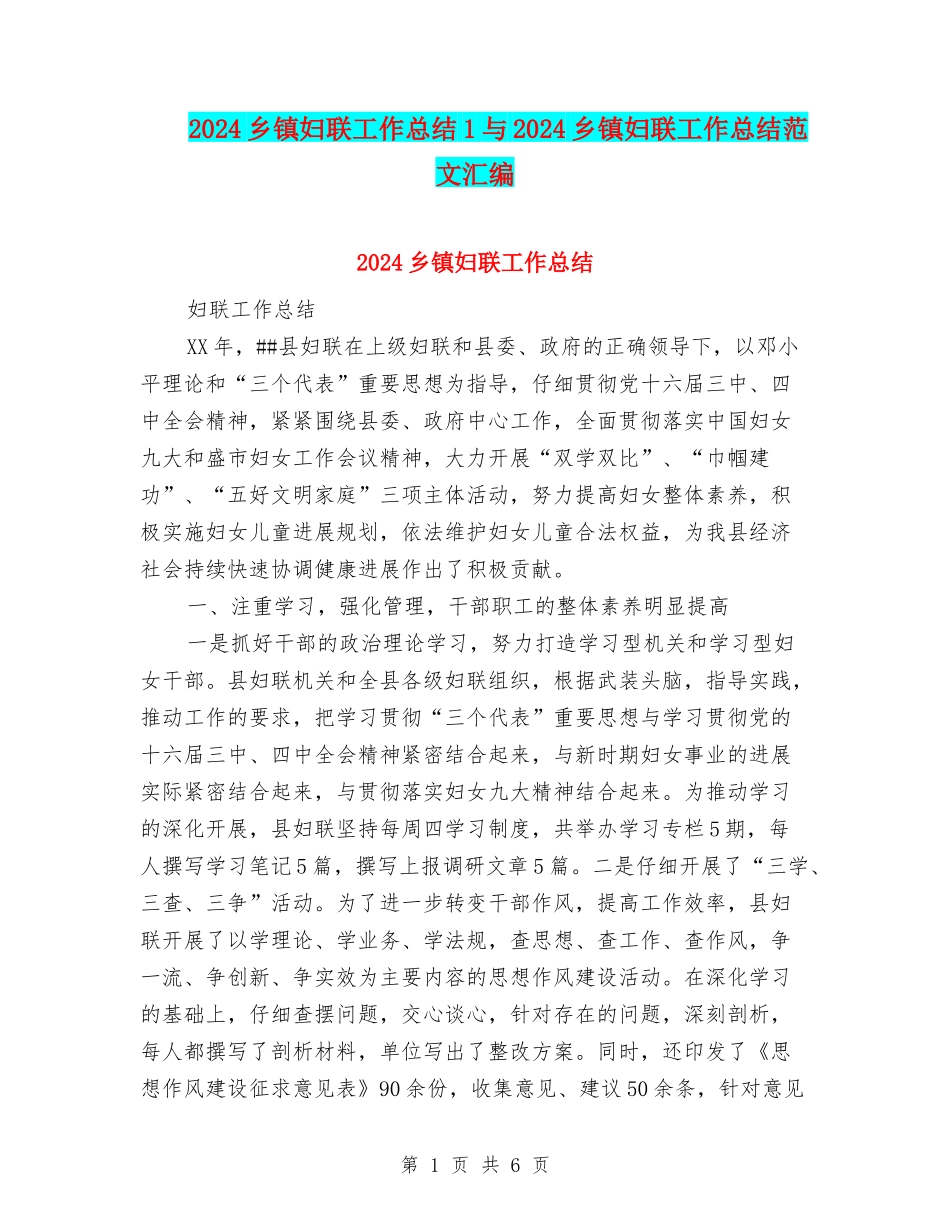 2024乡镇妇联工作总结1与2024乡镇妇联工作总结范文汇编

2024乡镇妇联工作总结

妇联工作总结

XX年，##县妇联在上级妇联和县委、政府的正确领导下，以邓小平理论和“三个代表”重要思想为指导，仔细贯彻党十六届三中、四中全会精神，紧紧围绕县委、政府中心工作，全面贯彻落实中国妇女九大和盛市妇女工作会议精神，大力开展“双学双比”、“巾帼建功”、“五好文明家庭”三项主体活动，努力提高妇女整体素养，积极实施妇女儿童进展规划，依法维护妇女儿童合法权益，为我县经济社会持续快速协调健康进展作出了积极贡献。

一、注重学习，强化管理，干部职工的整体素养明显提高

一是抓好干部的政治理论学习，努力打造学习型机关和学习型妇女干部。县妇联机关和全县各级妇联组织，根据武装头脑，指导实践，推动工作的要求，把学习贯彻“三个代表”重要思想与学习贯彻党的十六届三中、四中全会精神紧密结合起来，与新时期妇女事业的进展实际紧密结合起来，与贯彻落实妇女九大精神结合起来。为推动学习的深化开展，县妇联坚持每周四学习制度，共举办学习专栏5期，每人撰写学习笔记5篇，撰写上报调研文章5篇。二是仔细开展了“三学、三查、三争”活动。为了进一步转变干部作风，提高工作效率，县妇联开展了以学理论、学业务、学法规，查思想、查工作、查作风，争一流、争创新、争实效为主要内容的思想作风建设活动。在深化学习的基础上，仔细查摆问题，交心谈心，针对存在的问题，深刻剖析，每人都撰写了剖析材料，单位写出了整改方案。同时，还印发了《思想作风建设征求意见表》90余份，收集意见、建议50余条，针对意见

第 1 页 共 6 页